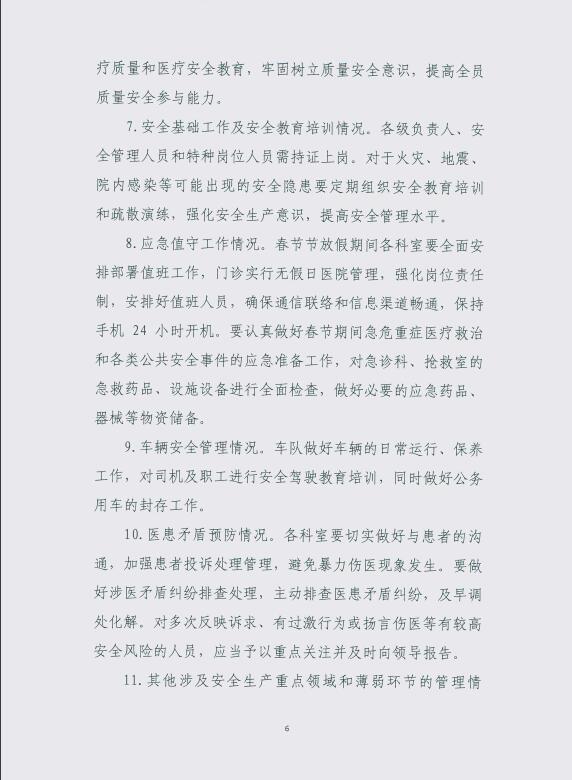 疗质量和医疗安全教育，牢固树立质量安全意识，提高全员质量安全参与能力。

7.安全基础工作及安全教育培训情况。各级负责人、安全管理人员和特种岗位人员需持证上岗。对于火灾、地震、院内感染等可能出现的安全隐患要定期组织安全教育培训和疏散演练，强化安全生产意识，提高安全管理水平。

8.应急值守工作情况。春节节放假期间各科室要全面安排部署值班工作，门诊实行无假日医院管理，强化岗位责任制，安排好值班人员，确保通信联络和信息渠道畅通，保持手机 24 小时开机。要认真做好春节期间急危重症医疗救治和各类公共安全事件的应急准备工作，对急诊科、抢救室的急救药品、设施设备进行全面检查，做好必要的应急药品、器械等物资储备。

9.车辆安全管理情况。车队做好车辆的日常运行、保养工作，对司机及职工进行安全驾驶教育培训，同时做好公务用车的封存工作。

10.医患矛盾预防情况。各科室要切实做好与患者的沟通，加强患者投诉处理管理，避免暴力伤医现象发生。要做好涉医矛盾纠纷排查处理，主动排查医患矛盾纠纷，及早调处化解。对多次反映诉求、有过激行为或扬言伤医等有较高安全风险的人员，应当予以重点关注并及时向领导报告。

11.其他涉及安全生产重点领域和薄弱环节的管理情

6